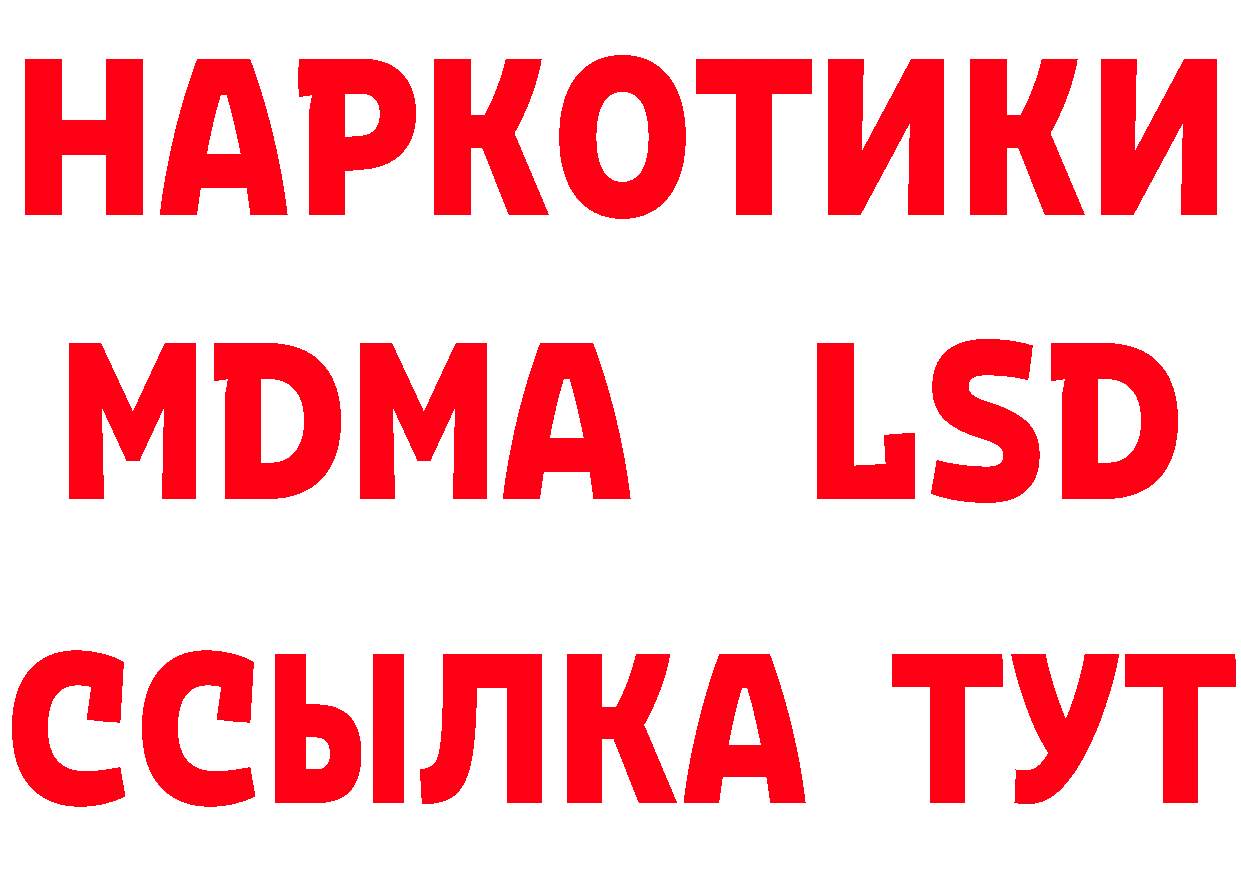 НАРКОТИКИ
MDMA LSD
ССЫЛКА ТУТ